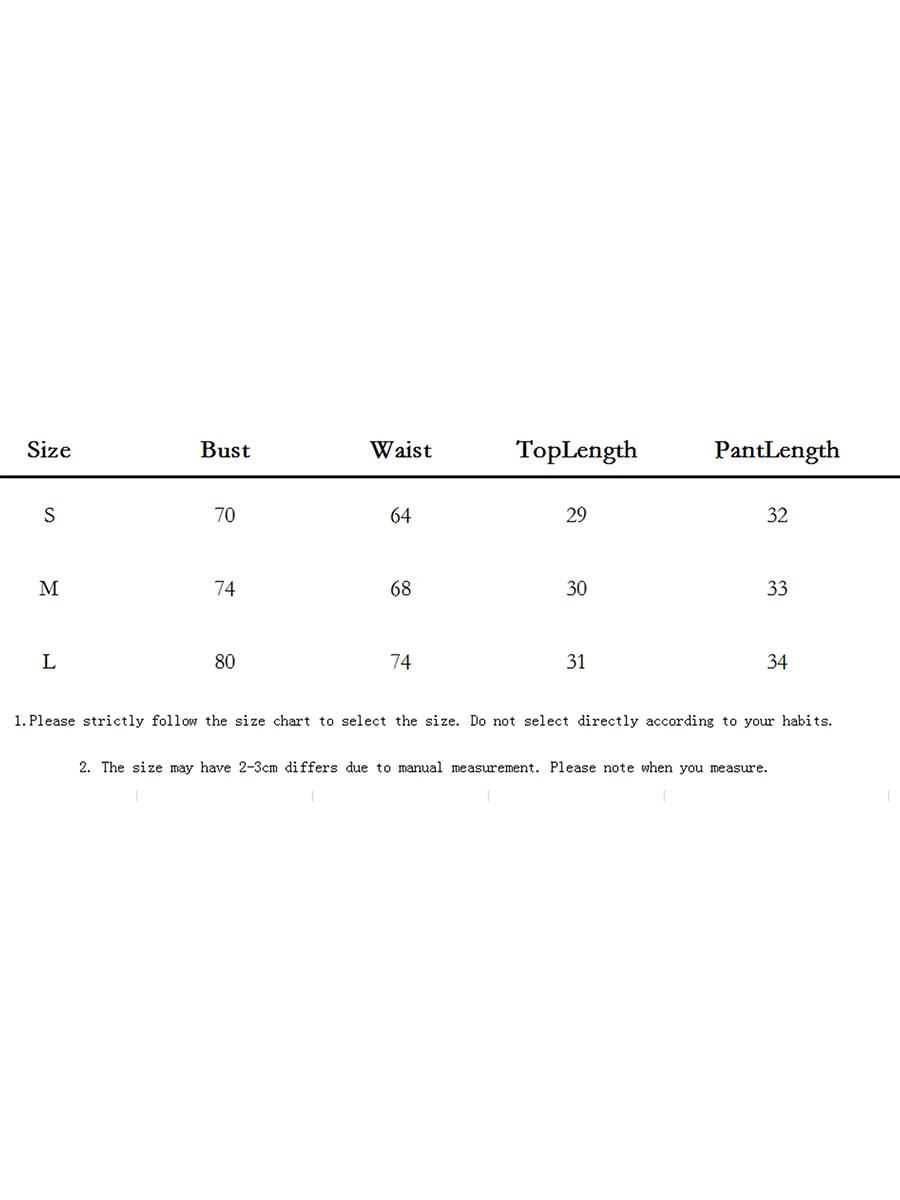 | Size | Bust | Waist | TopLength | PantLength |
|---|---|---|---|---|
| S | 70 | 64 | 29 | 32 |
| M | 74 | 68 | 30 | 33 |
| L | 80 | 74 | 31 | 34 |

1.Please strictly follow the size chart to select the size. Do not select directly according to your habits.

2. The size may have 2-3cm differs due to manual measurement. Please note when you measure.